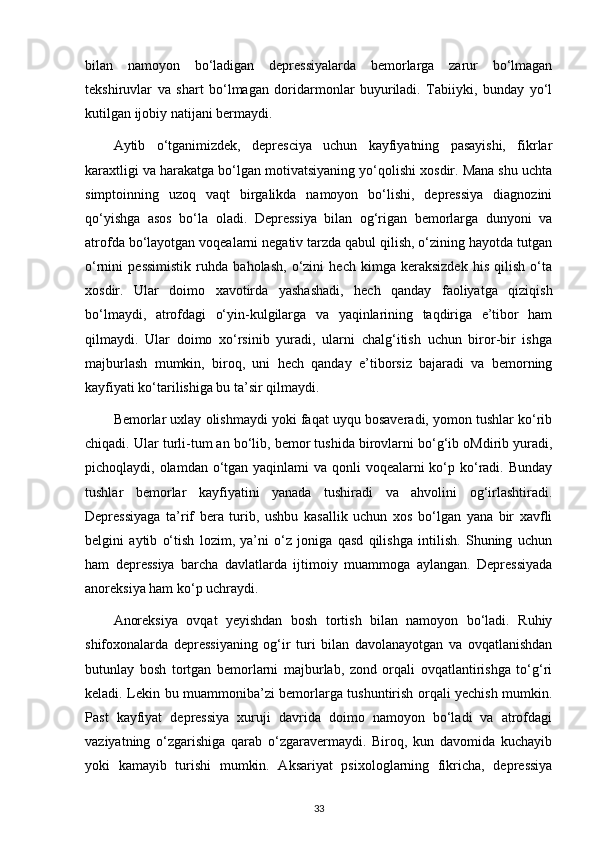 bilan namoyon bo‘ladigan depressiyalarda bemorlarga zarur bo‘lmagan tekshiruvlar va shart bo‘lmagan doridarmonlar buyuriladi. Tabiiyki, bunday yo‘l kutilgan ijobiy natijani bermaydi.

Aytib o‘tganimizdek, depresciya uchun kayfiyatning pasayishi, fikrlar karaxtligi va harakatga bo‘lgan motivatsiyaning yo‘qolishi xosdir. Mana shu uchta simptoinning uzoq vaqt birgalikda namoyon bo‘lishi, depressiya diagnozini qo‘yishga asos bo‘la oladi. Depressiya bilan og‘rigan bemorlarga dunyoni va atrofda bo‘layotgan voqealarni negativ tarzda qabul qilish, o‘zining hayotda tutgan o‘rnini pessimistik ruhda baholash, o‘zini hech kimga keraksizdek his qilish o‘ta xosdir. Ular doimo xavotirda yashashadi, hech qanday faoliyatga qiziqish bo‘lmaydi, atrofdagi o‘yin-kulgilarga va yaqinlarining taqdiriga e’tibor ham qilmaydi. Ular doimo xo‘rsinib yuradi, ularni chalg‘itish uchun biror-bir ishga majburlash mumkin, biroq, uni hech qanday e’tiborsiz bajaradi va bemorning kayfiyati ko‘tarilishiga bu ta’sir qilmaydi.

Bemorlar uxlay olishmaydi yoki faqat uyqu bosaveradi, yomon tushlar ko‘rib chiqadi. Ular turli-tum an bo‘lib, bemor tushida birovlarni bo‘g‘ib oMdirib yuradi, pichoqlaydi, olamdan o‘tgan yaqinlami va qonli voqealarni ko‘p ko‘radi. Bunday tushlar bemorlar kayfiyatini yanada tushiradi va ahvolini og‘irlashtiradi. Depressiyaga ta’rif bera turib, ushbu kasallik uchun xos bo‘lgan yana bir xavfli belgini aytib o‘tish lozim, ya’ni o‘z joniga qasd qilishga intilish. Shuning uchun ham depressiya barcha davlatlarda ijtimoiy muammoga aylangan. Depressiyada anoreksiya ham ko‘p uchraydi.

Anoreksiya ovqat yeyishdan bosh tortish bilan namoyon bo‘ladi. Ruhiy shifoxonalarda depressiyaning og‘ir turi bilan davolanayotgan va ovqatlanishdan butunlay bosh tortgan bemorlarni majburlab, zond orqali ovqatlantirishga to‘g‘ri keladi. Lekin bu muammoniba’zi bemorlarga tushuntirish orqali yechish mumkin. Past kayfiyat depressiya xuruji davrida doimo namoyon bo‘ladi va atrofdagi vaziyatning o‘zgarishiga qarab o‘zgaravermaydi. Biroq, kun davomida kuchayib yoki kamayib turishi mumkin. Aksariyat psixologlarning fikricha, depressiya

33